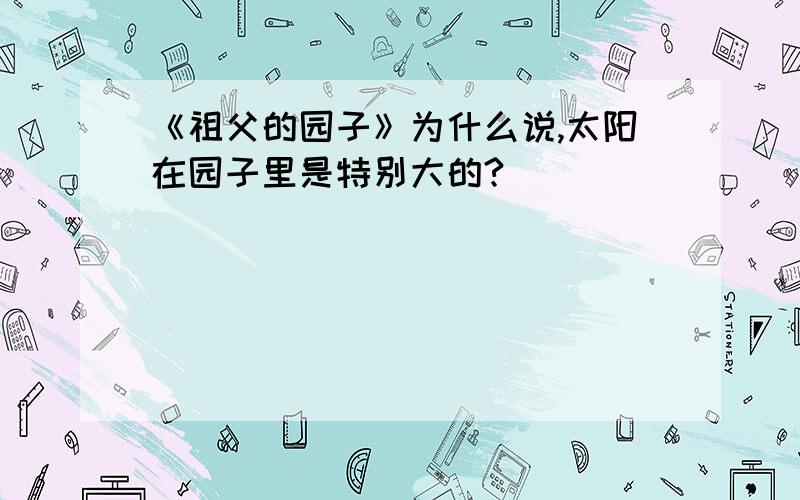 《祖父的园子》为什么说,太阳在园子里是特别大的?

STATIONERY